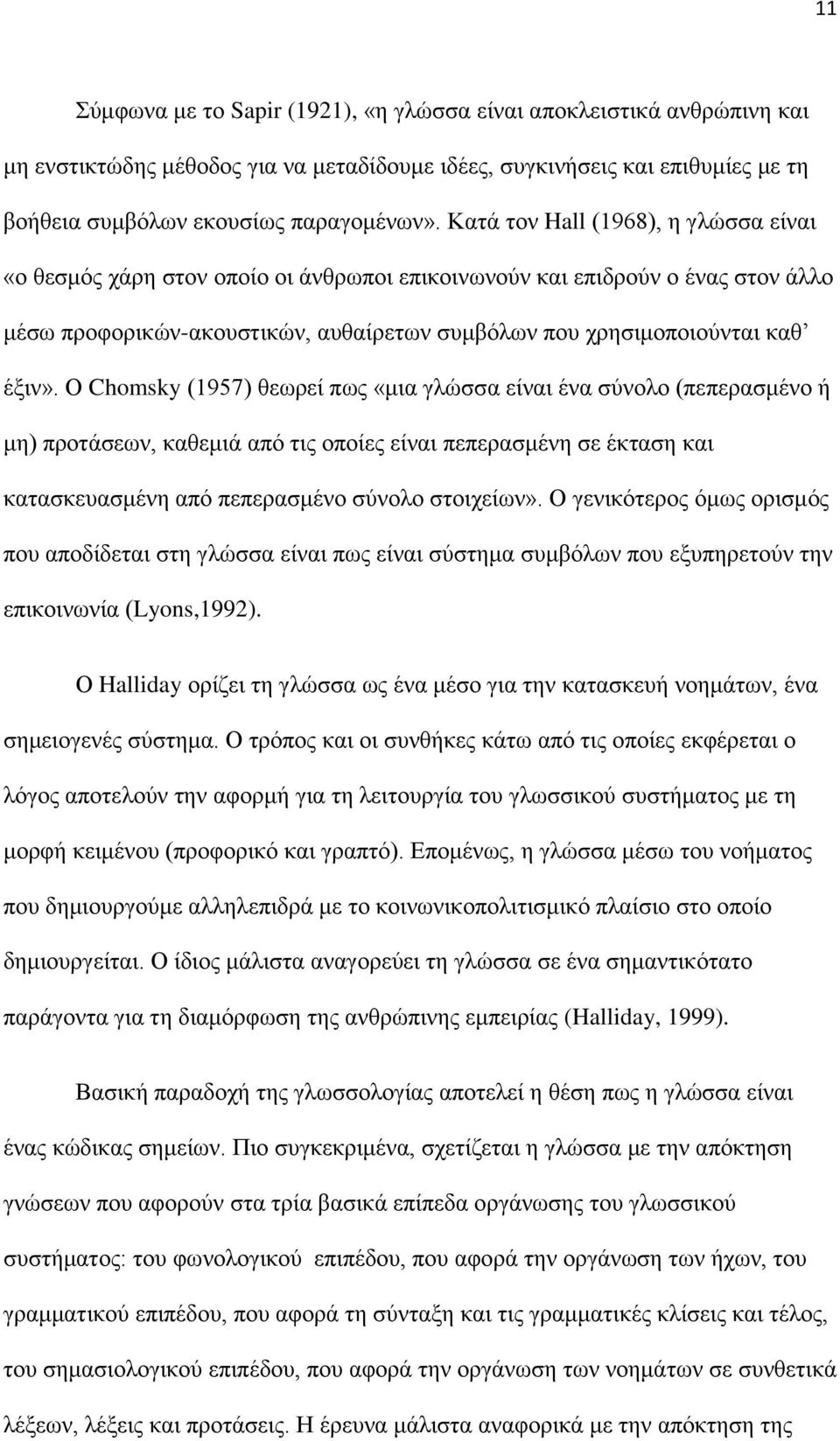 11

Σύμφωνα με το Sapir (1921), «η γλώσσα είναι αποκλειστικά ανθρώπινη και μη ενστικτώδης μέθοδος για να μεταδίδουμε ιδέες, συγκινήσεις και επιθυμίες με τη βοήθεια συμβόλων εκουσίως παραγομένων». Κατά τον Hall (1968), η γλώσσα είναι «ο θεσμός χάρη στον οποίο οι άνθρωποι επικοινωνούν και επιδρούν ο ένας στον άλλο μέσω προφορικών-ακουστικών, αυθαίρετων συμβόλων που χρησιμοποιούνται καθ' έξιν». Ο Chomsky (1957) θεωρεί πως «μια γλώσσα είναι ένα σύνολο (πεπερασμένο ή μη) προτάσεων, καθεμιά από τις οποίες είναι πεπερασμένη σε έκταση και κατασκευασμένη από πεπερασμένο σύνολο στοιχείων». Ο γενικότερος όμως ορισμός που αποδίδεται στη γλώσσα είναι πως είναι σύστημα συμβόλων που εξυπηρετούν την επικοινωνία (Lyons,1992).

Ο Halliday ορίζει τη γλώσσα ως ένα μέσο για την κατασκευή νοημάτων, ένα σημειογενές σύστημα. Ο τρόπος και οι συνθήκες κάτω από τις οποίες εκφέρεται ο λόγος αποτελούν την αφορμή για τη λειτουργία του γλωσσικού συστήματος με τη μορφή κειμένου (προφορικό και γραπτό). Επομένως, η γλώσσα μέσω του νοήματος που δημιουργούμε αλληλεπιδρά με το κοινωνικοπολιτισμικό πλαίσιο στο οποίο δημιουργείται. Ο ίδιος μάλιστα αναγορεύει τη γλώσσα σε ένα σημαντικότατο παράγοντα για τη διαμόρφωση της ανθρώπινης εμπειρίας (Halliday, 1999).

Βασική παραδοχή της γλωσσολογίας αποτελεί η θέση πως η γλώσσα είναι ένας κώδικας σημείων. Πιο συγκεκριμένα, σχετίζεται η γλώσσα με την απόκτηση γνώσεων που αφορούν στα τρία βασικά επίπεδα οργάνωσης του γλωσσικού συστήματος: του φωνολογικού επιπέδου, που αφορά την οργάνωση των ήχων, του γραμματικού επιπέδου, που αφορά τη σύνταξη και τις γραμματικές κλίσεις και τέλος, του σημασιολογικού επιπέδου, που αφορά την οργάνωση των νοημάτων σε συνθετικά λέξεων, λέξεις και προτάσεις. Η έρευνα μάλιστα αναφορικά με την απόκτηση της